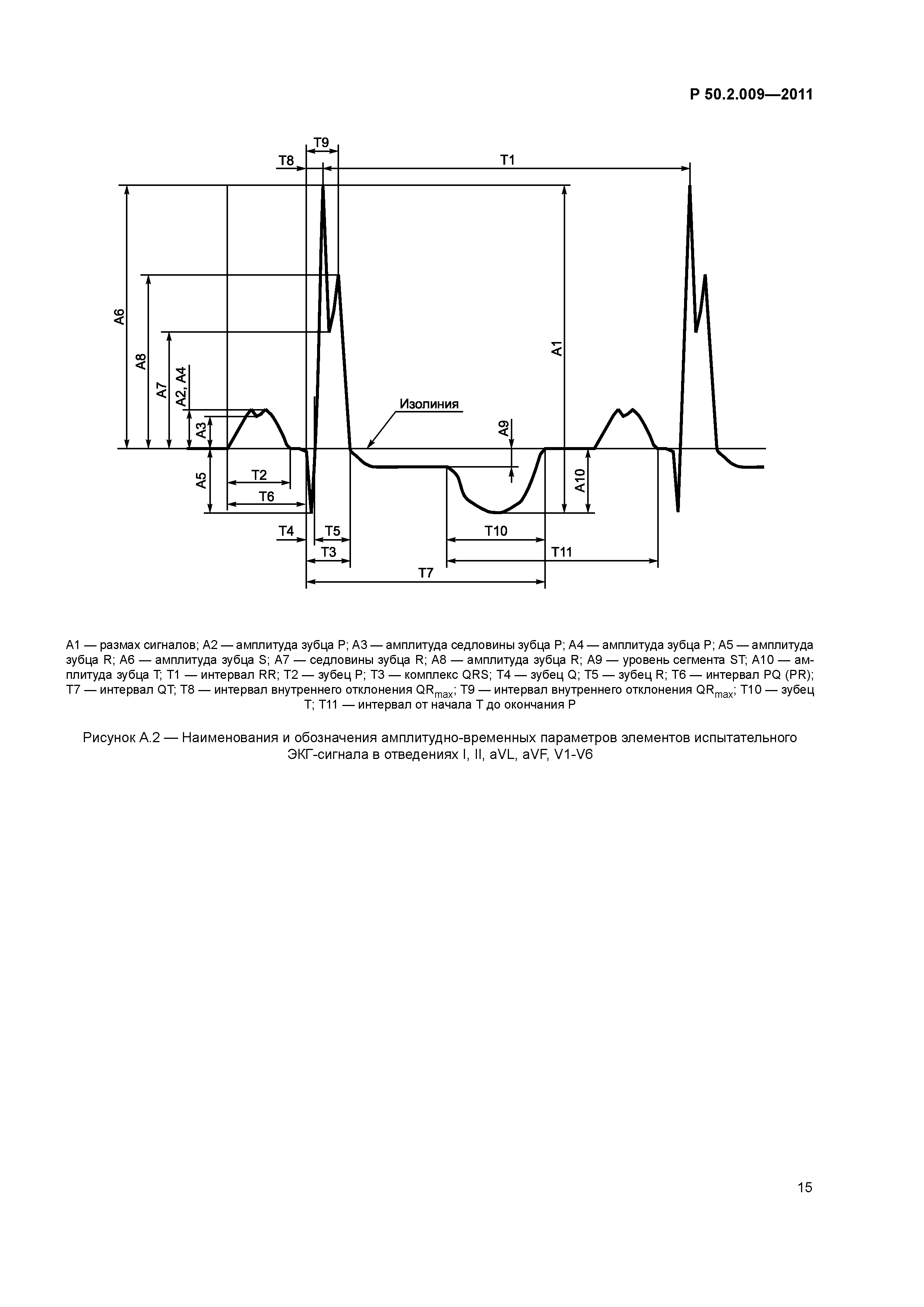 Р 50.2.009—2011

T9
T8
T1
A6
A8
A7
A2, A4
A3
A1
Изолиния
A9
A5
T2
T6
A10
T4
T5
T3
T10
T11
T7

А1 — размах сигналов; А2 — амплитуда зубца Р; А3 — амплитуда седловины зубца Р; А4 — амплитуда зубца Р; А5 — амплитуда зубца R; А6 — амплитуда зубца S; А7 — седловины зубца R; А8 — амплитуда зубца R; А9 — уровень сегмента ST; А10 — амплитуда зубца Т; Т1 — интервал RR; Т2 — зубец Р; Т3 — комплекс QRS; Т4 — зубец Q; Т5 — зубец R; Т6 — интервал PQ (PR); Т7 — интервал QT; Т8 — интервал внутреннего отклонения $QR_{max}$; Т9 — интервал внутреннего отклонения $QR_{max}$; Т10 — зубец Т; Т11 — интервал от начала Т до окончания Р

Рисунок А.2 — Наименования и обозначения амплитудно-временных параметров элементов испытательного ЭКГ-сигнала в отведениях I, II, aVL, aVF, V1-V6

15